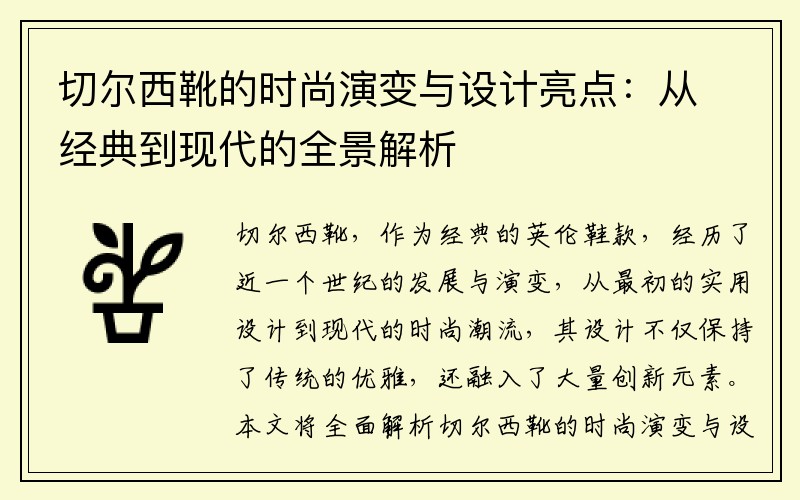 切尔西靴的时尚演变与设计亮点：从经典到现代的全景解析

切尔西靴，作为经典的英伦鞋款，经历了近一个世纪的发展与演变，从最初的实用设计到现代的时尚潮流，其设计不仅保持了传统的优雅，还融入了大量创新元素。本文将全面解析切尔西靴的时尚演变与设